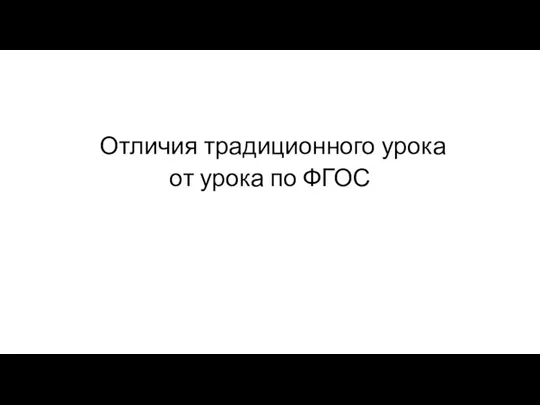 Отличия традиционного урока
от урока по ФГОС